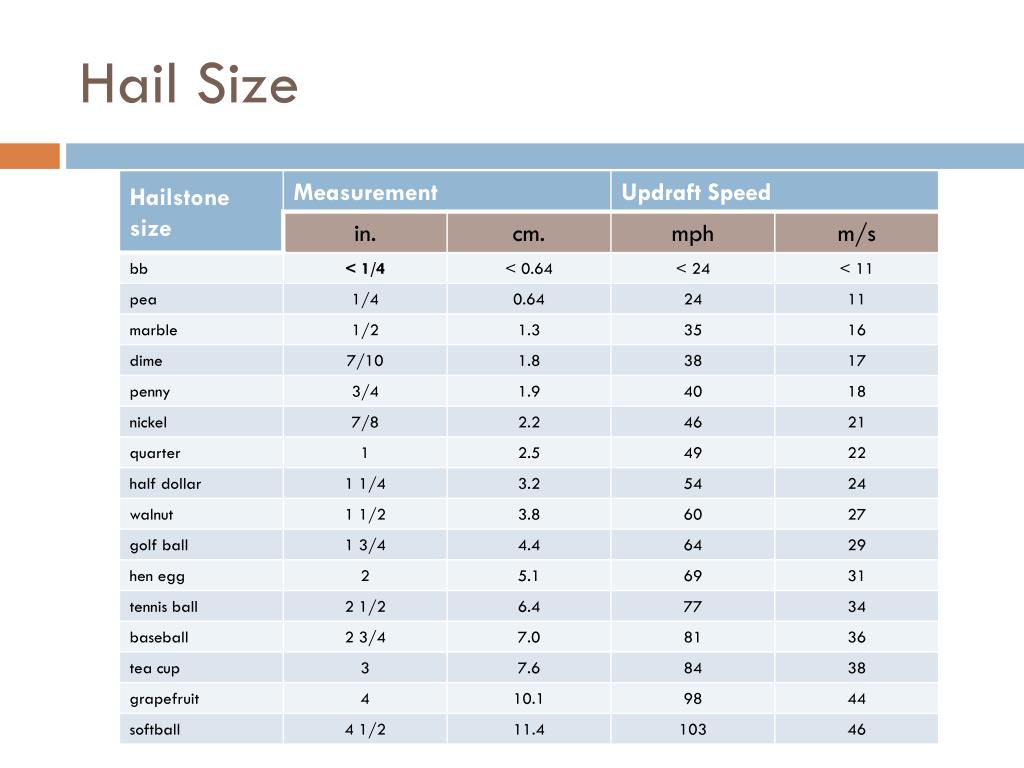 Hail Size

| Hailstone size | Measurement | | Updraft Speed | |
|---|---|---|---|---|
| | in. | cm. | mph | m/s |
| bb | < 1/4 | < 0.64 | < 24 | < 11 |
| pea | 1/4 | 0.64 | 24 | 11 |
| marble | 1/2 | 1.3 | 35 | 16 |
| dime | 7/10 | 1.8 | 38 | 17 |
| penny | 3/4 | 1.9 | 40 | 18 |
| nickel | 7/8 | 2.2 | 46 | 21 |
| quarter | 1 | 2.5 | 49 | 22 |
| half dollar | 1 1/4 | 3.2 | 54 | 24 |
| walnut | 1 1/2 | 3.8 | 60 | 27 |
| golf ball | 1 3/4 | 4.4 | 64 | 29 |
| hen egg | 2 | 5.1 | 69 | 31 |
| tennis ball | 2 1/2 | 6.4 | 77 | 34 |
| baseball | 2 3/4 | 7.0 | 81 | 36 |
| tea cup | 3 | 7.6 | 84 | 38 |
| grapefruit | 4 | 10.1 | 98 | 44 |
| softball | 4 1/2 | 11.4 | 103 | 46 |